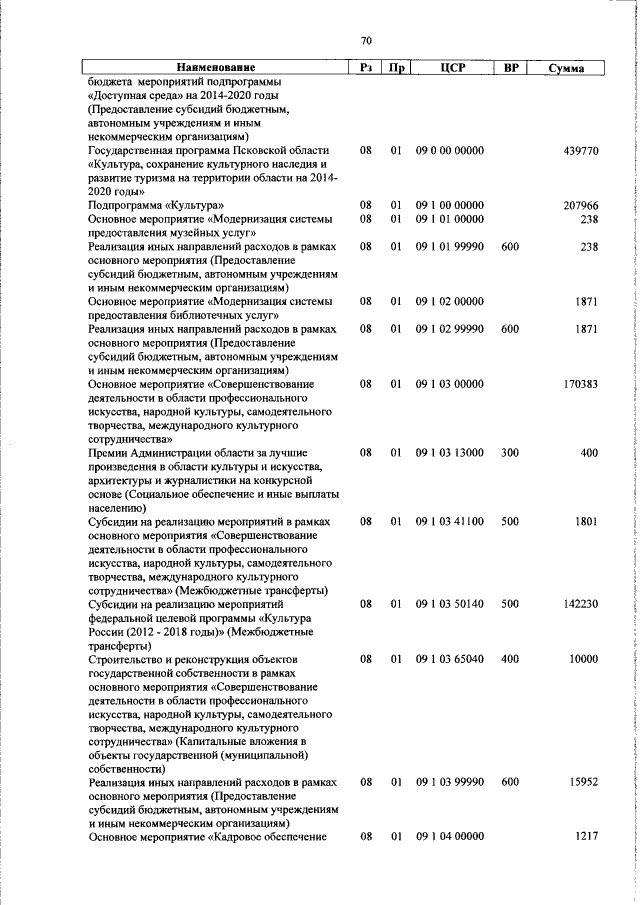 70

| Наименование | Рз | Пр | ЦСР | ВР | Сумма |
|---|---|---|---|---|---|
| бюджета мероприятий подпрограммы «Доступная среда» на 2014-2020 годы (Предоставление субсидий бюджетным, автономным учреждениям и иным некоммерческим организациям) | | | | | |
| Государственная программа Псковской области «Культура, сохранение культурного наследия и развитие туризма на территории области на 2014-2020 годы» | 08 | 01 | 09 0 00 00000 | | 439770 |
| Подпрограмма «Культура» | 08 | 01 | 09 1 00 00000 | | 207966 |
| Основное мероприятие «Модернизация системы предоставления музейных услуг» | 08 | 01 | 09 1 01 00000 | | 238 |
| Реализация иных направлений расходов в рамках основного мероприятия (Предоставление субсидий бюджетным, автономным учреждениям и иным некоммерческим организациям) | 08 | 01 | 09 1 01 99990 | 600 | 238 |
| Основное мероприятие «Модернизация системы предоставления библиотечных услуг» | 08 | 01 | 09 1 02 00000 | | 1871 |
| Реализация иных направлений расходов в рамках основного мероприятия (Предоставление субсидий бюджетным, автономным учреждениям и иным некоммерческим организациям) | 08 | 01 | 09 1 02 99990 | 600 | 1871 |
| Основное мероприятие «Совершенствование деятельности в области профессионального искусства, народной культуры, самодеятельного творчества, международного культурного сотрудничества» | 08 | 01 | 09 1 03 00000 | | 170383 |
| Премии Администрации области за лучшие произведения в области культуры и искусства, архитектуры и журналистики на конкурсной основе (Социальное обеспечение и иные выплаты населению) | 08 | 01 | 09 1 03 13000 | 300 | 400 |
| Субсидии на реализацию мероприятий в рамках основного мероприятия «Совершенствование деятельности в области профессионального искусства, народной культуры, самодеятельного творчества, международного культурного сотрудничества» (Межбюджетные трансферты) | 08 | 01 | 09 1 03 41100 | 500 | 1801 |
| Субсидии на реализацию мероприятий федеральной целевой программы «Культура России (2012 - 2018 годы)» (Межбюджетные трансферты) | 08 | 01 | 09 1 03 50140 | 500 | 142230 |
| Строительство и реконструкция объектов государственной собственности в рамках основного мероприятия «Совершенствование деятельности в области профессионального искусства, народной культуры, самодеятельного творчества, международного культурного сотрудничества» (Капитальные вложения в объекты государственной (муниципальной) собственности) | 08 | 01 | 09 1 03 65040 | 400 | 10000 |
| Реализация иных направлений расходов в рамках основного мероприятия (Предоставление субсидий бюджетным, автономным учреждениям и иным некоммерческим организациям) | 08 | 01 | 09 1 03 99990 | 600 | 15952 |
| Основное мероприятие «Кадровое обеспечение | 08 | 01 | 09 1 04 00000 | | 1217 |